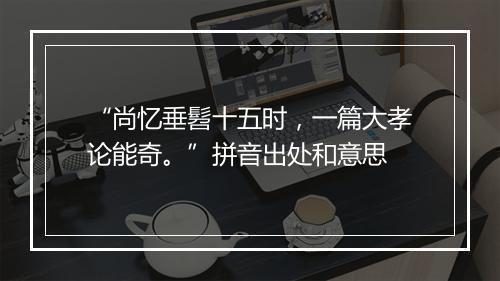 “尚忆垂髫十五时，一篇大孝论能奇。”拼音出处和意思